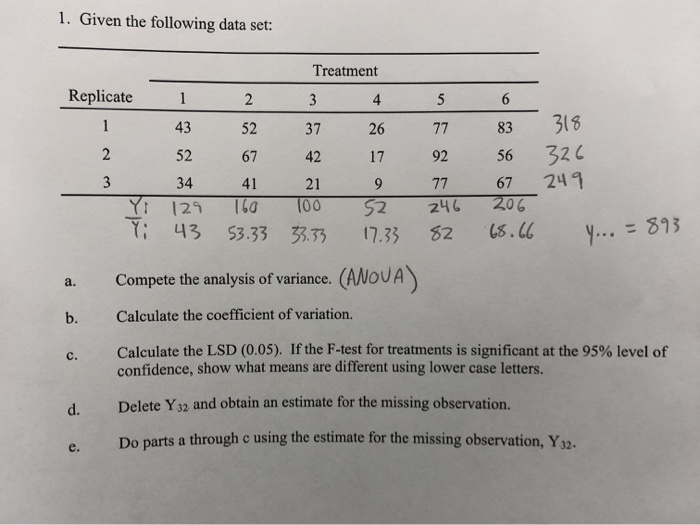 1. Given the following data set:

| | Treatment | | | | | | |
|---|---|---|---|---|---|---|---|
| Replicate | 1 | 2 | 3 | 4 | 5 | 6 | |
| 1 | 43 | 52 | 37 | 26 | 77 | 83 | 318 |
| 2 | 52 | 67 | 42 | 17 | 92 | 56 | 326 |
| 3 | 34 | 41 | 21 | 9 | 77 | 67 | 249 |
| $Y_i$ | 129 | 160 | 100 | 52 | 246 | 206 | |
| $\bar{Y}_i$ | 43 | 53.33 | 33.33 | 17.33 | 82 | 68.66 | $y_{...} = 893$ |

a. Compete the analysis of variance. (ANOVA)

b. Calculate the coefficient of variation.

c. Calculate the LSD (0.05). If the F-test for treatments is significant at the 95% level of confidence, show what means are different using lower case letters.

d. Delete $Y_{32}$ and obtain an estimate for the missing observation.

e. Do parts a through c using the estimate for the missing observation, $Y_{32}$.